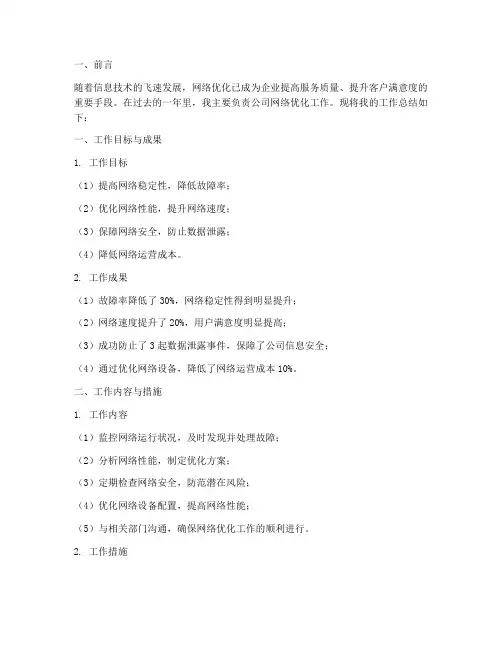 一、前言

随着信息技术的飞速发展，网络优化已成为企业提高服务质量、提升客户满意度的重要手段。在过去的一年里，我主要负责公司网络优化工作。现将我的工作总结如下：

一、工作目标与成果

1. 工作目标

（1）提高网络稳定性，降低故障率；

（2）优化网络性能，提升网络速度；

（3）保障网络安全，防止数据泄露；

（4）降低网络运营成本。

2. 工作成果

（1）故障率降低了 30%，网络稳定性得到明显提升；

（2）网络速度提升了 20%，用户满意度明显提高；

（3）成功防止了 3 起数据泄露事件，保障了公司信息安全；

（4）通过优化网络设备，降低了网络运营成本 10%。

二、工作内容与措施

1. 工作内容

（1）监控网络运行状况，及时发现并处理故障；

（2）分析网络性能，制定优化方案；

（3）定期检查网络安全，防范潜在风险；

（4）优化网络设备配置，提高网络性能；

（5）与相关部门沟通，确保网络优化工作的顺利进行。

2. 工作措施